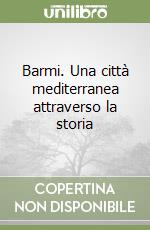 unilibro

Barmi. Una città mediterranea attraverso la storia

COPERTINA NON DISPONIBILE